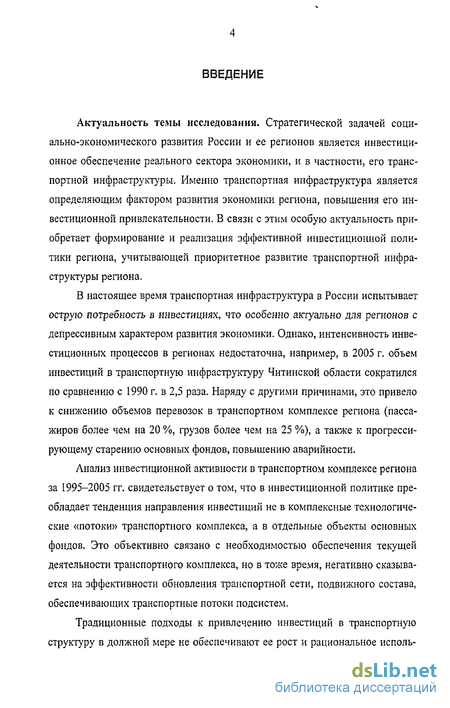 4

ВВЕДЕНИЕ

Актуальность темы исследования. Стратегической задачей социально-экономического развития России и ее регионов является инвестиционное обеспечение реального сектора экономики, и в частности, его транспортной инфраструктуры. Именно транспортная инфраструктура является определяющим фактором развития экономики региона, повышения его инвестиционной привлекательности. В связи с этим особую актуальность приобретает формирование и реализация эффективной инвестиционной политики региона, учитывающей приоритетное развитие транспортной инфраструктуры региона.

В настоящее время транспортная инфраструктура в России испытывает острую потребность в инвестициях, что особенно актуально для регионов с депрессивным характером развития экономики. Однако, интенсивность инвестиционных процессов в регионах недостаточна, например, в 2005 г. объем инвестиций в транспортную инфраструктуру Читинской области сократился по сравнению с 1990 г. в 2,5 раза. Наряду с другими причинами, это привело к снижению объемов перевозок в транспортном комплексе региона (пассажиров более чем на 20 %, грузов более чем на 25 %), а также к прогрессирующему старению основных фондов, повышению аварийности.

Анализ инвестиционной активности в транспортном комплексе региона за 1995–2005 гг. свидетельствует о том, что в инвестиционной политике преобладает тенденция направления инвестиций не в комплексные технологические «потоки» транспортного комплекса, а в отдельные объекты основных фондов. Это объективно связано с необходимостью обеспечения текущей деятельности транспортного комплекса, но в тоже время, негативно сказывается на эффективности обновления транспортной сети, подвижного состава, обеспечивающих транспортные потоки подсистем.

Традиционные подходы к привлечению инвестиций в транспортную структуру в должной мере не обеспечивают ее рост и рациональное исполь-

dsLib.net
библиотека диссертаций